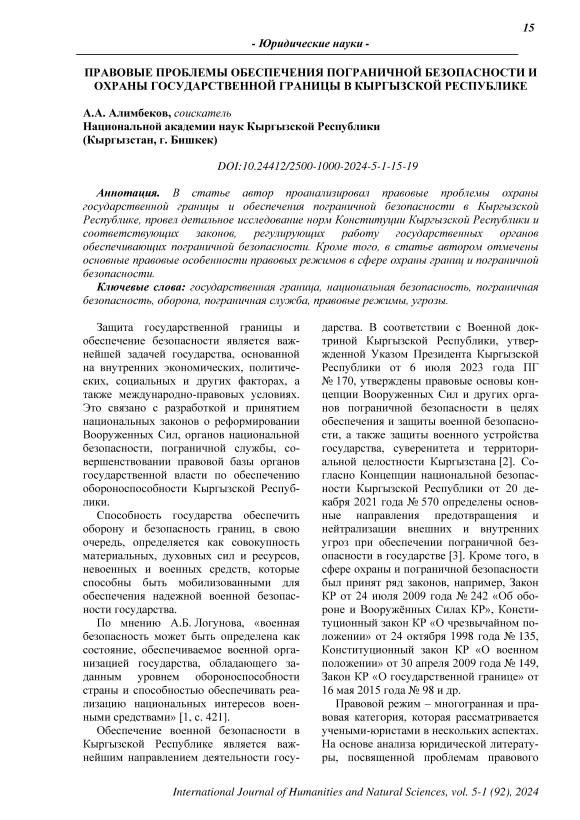 15

- Юридические науки -

ПРАВОВЫЕ ПРОБЛЕМЫ ОБЕСПЕЧЕНИЯ ПОГРАНИЧНОЙ БЕЗОПАСНОСТИ И ОХРАНЫ ГОСУДАРСТВЕННОЙ ГРАНИЦЫ В КЫРГЫЗСКОЙ РЕСПУБЛИКЕ

А.А. Алимбеков, соискатель
Национальной академии наук Кыргызской Республики
(Кыргызстан, г. Бишкек)

DOI:10.24412/2500-1000-2024-5-1-15-19

Аннотация. В статье автор проанализировал правовые проблемы охраны государственной границы и обеспечения пограничной безопасности в Кыргызской Республике, провел детальное исследование норм Конституции Кыргызской Республики и соответствующих законов, регулирующих работу государственных органов обеспечивающих пограничной безопасности. Кроме того, в статье автором отмечены основные правовые особенности правовых режимов в сфере охраны границ и пограничной безопасности.

Ключевые слова: государственная граница, национальная безопасность, пограничная безопасность, оборона, пограничная служба, правовые режимы, угрозы.

Защита государственной границы и обеспечение безопасности является важнейшей задачей государства, основанной на внутренних экономических, политических, социальных и других факторах, а также международно-правовых условиях. Это связано с разработкой и принятием национальных законов о реформировании Вооруженных Сил, органов национальной безопасности, пограничной службы, совершенствовании правовой базы органов государственной власти по обеспечению обороноспособности Кыргызской Республики.

Способность государства обеспечить оборону и безопасность границ, в свою очередь, определяется как совокупность материальных, духовных сил и ресурсов, невоенных и военных средств, которые способны быть мобилизованными для обеспечения надежной военной безопасности государства.

По мнению А.Б. Логунова, «военная безопасность может быть определена как состояние, обеспечиваемое военной организацией государства, обладающего заданным уровнем обороноспособности страны и способностью обеспечивать реализацию национальных интересов военными средствами» [1, с. 421].

Обеспечение военной безопасности в Кыргызской Республике является важнейшим направлением деятельности государства. В соответствии с Военной доктриной Кыргызской Республики, утвержденной Указом Президента Кыргызской Республики от 6 июля 2023 года ПГ № 170, утверждены правовые основы концепции Вооруженных Сил и других органов пограничной безопасности в целях обеспечения и защиты военной безопасности, а также защиты военного устройства государства, суверенитета и территориальной целостности Кыргызстана [2]. Согласно Концепции национальной безопасности Кыргызской Республики от 20 декабря 2021 года № 570 определены основные направления предотвращения и нейтрализации внешних и внутренних угроз при обеспечении пограничной безопасности в государстве [3]. Кроме того, в сфере охраны и пограничной безопасности был принят ряд законов, например, Закон КР от 24 июля 2009 года № 242 «Об обороне и Вооружённых Силах КР», Конституционный закон КР «О чрезвычайном положении» от 24 октября 1998 года № 135, Конституционный закон КР «О военном положении» от 30 апреля 2009 года № 149, Закон КР «О государственной границе» от 16 мая 2015 года № 98 и др.

Правовой режим – многогранная и правовая категория, которая рассматривается учеными-юристами в нескольких аспектах. На основе анализа юридической литературы, посвященной проблемам правового

International Journal of Humanities and Natural Sciences, vol. 5-1 (92), 2024